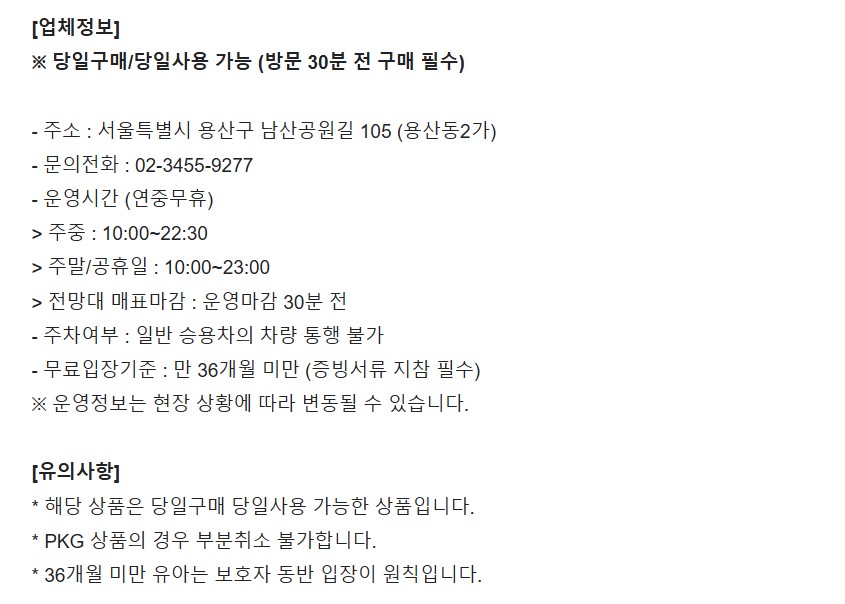 [업체정보]
※ 당일구매/당일사용 가능 (방문 30분 전 구매 필수)

- 주소 : 서울특별시 용산구 남산공원길 105 (용산동2가)
- 문의전화 : 02-3455-9277
- 운영시간 (연중무휴)
> 주중 : 10:00~22:30
> 주말/공휴일 : 10:00~23:00
> 전망대 매표마감 : 운영마감 30분 전
- 주차여부 : 일반 승용차의 차량 통행 불가
- 무료입장기준 : 만 36개월 미만 (증빙서류 지참 필수)
※ 운영정보는 현장 상황에 따라 변동될 수 있습니다.

[유의사항]
* 해당 상품은 당일구매 당일사용 가능한 상품입니다.
* PKG 상품의 경우 부분취소 불가합니다.
* 36개월 미만 유아는 보호자 동반 입장이 원칙입니다.